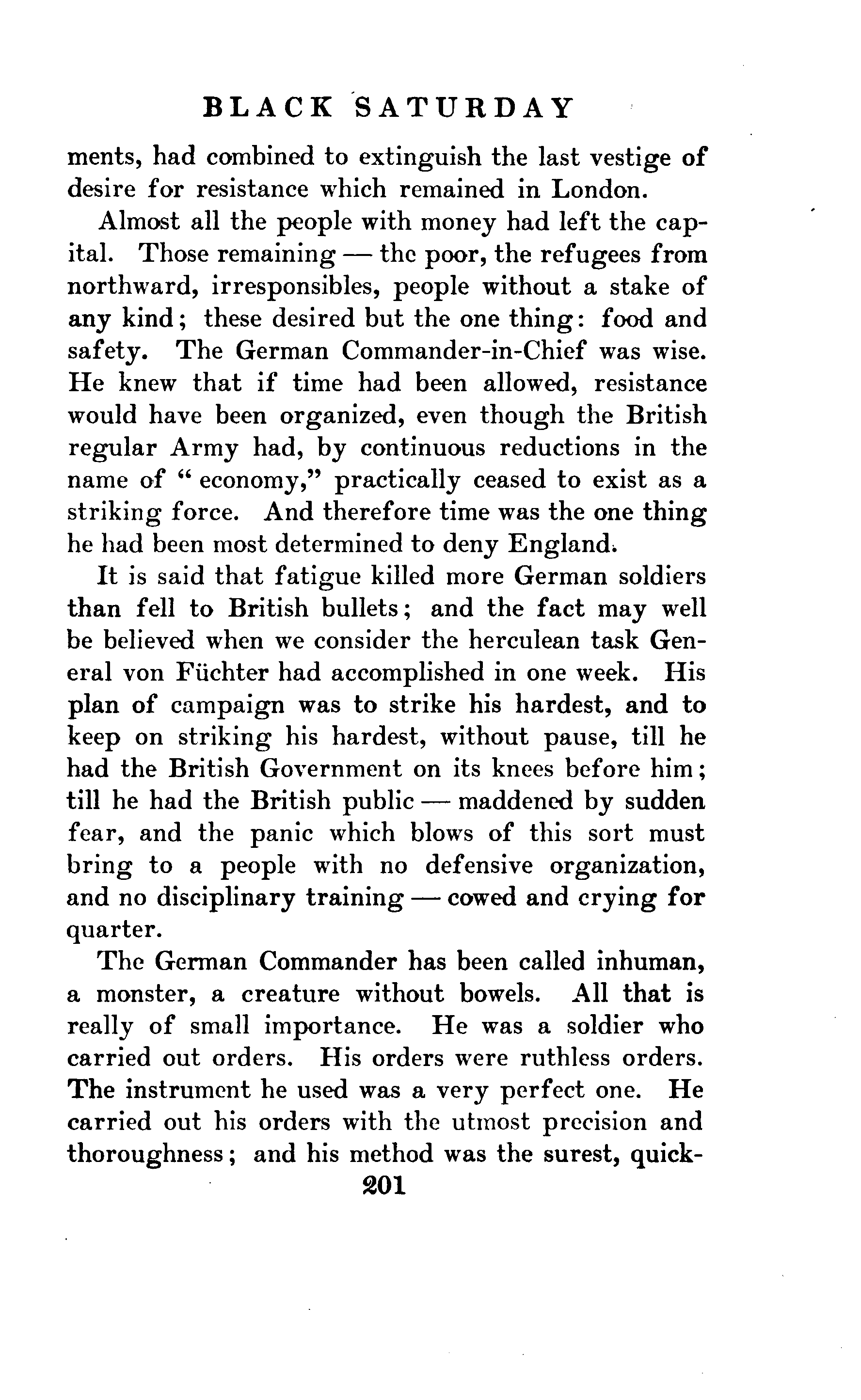 BLACK SATURDAY

ments, had combined to extinguish the last vestige of desire for resistance which remained in London.

Almost all the people with money had left the capital. Those remaining — the poor, the refugees from northward, irresponsibles, people without a stake of any kind; these desired but the one thing: food and safety. The German Commander-in-Chief was wise. He knew that if time had been allowed, resistance would have been organized, even though the British regular Army had, by continuous reductions in the name of "economy," practically ceased to exist as a striking force. And therefore time was the one thing he had been most determined to deny England.

It is said that fatigue killed more German soldiers than fell to British bullets; and the fact may well be believed when we consider the herculean task General von Füchter had accomplished in one week. His plan of campaign was to strike his hardest, and to keep on striking his hardest, without pause, till he had the British Government on its knees before him; till he had the British public — maddened by sudden fear, and the panic which blows of this sort must bring to a people with no defensive organization, and no disciplinary training — cowed and crying for quarter.

The German Commander has been called inhuman, a monster, a creature without bowels. All that is really of small importance. He was a soldier who carried out orders. His orders were ruthless orders. The instrument he used was a very perfect one. He carried out his orders with the utmost precision and thoroughness; and his method was the surest, quick-

201